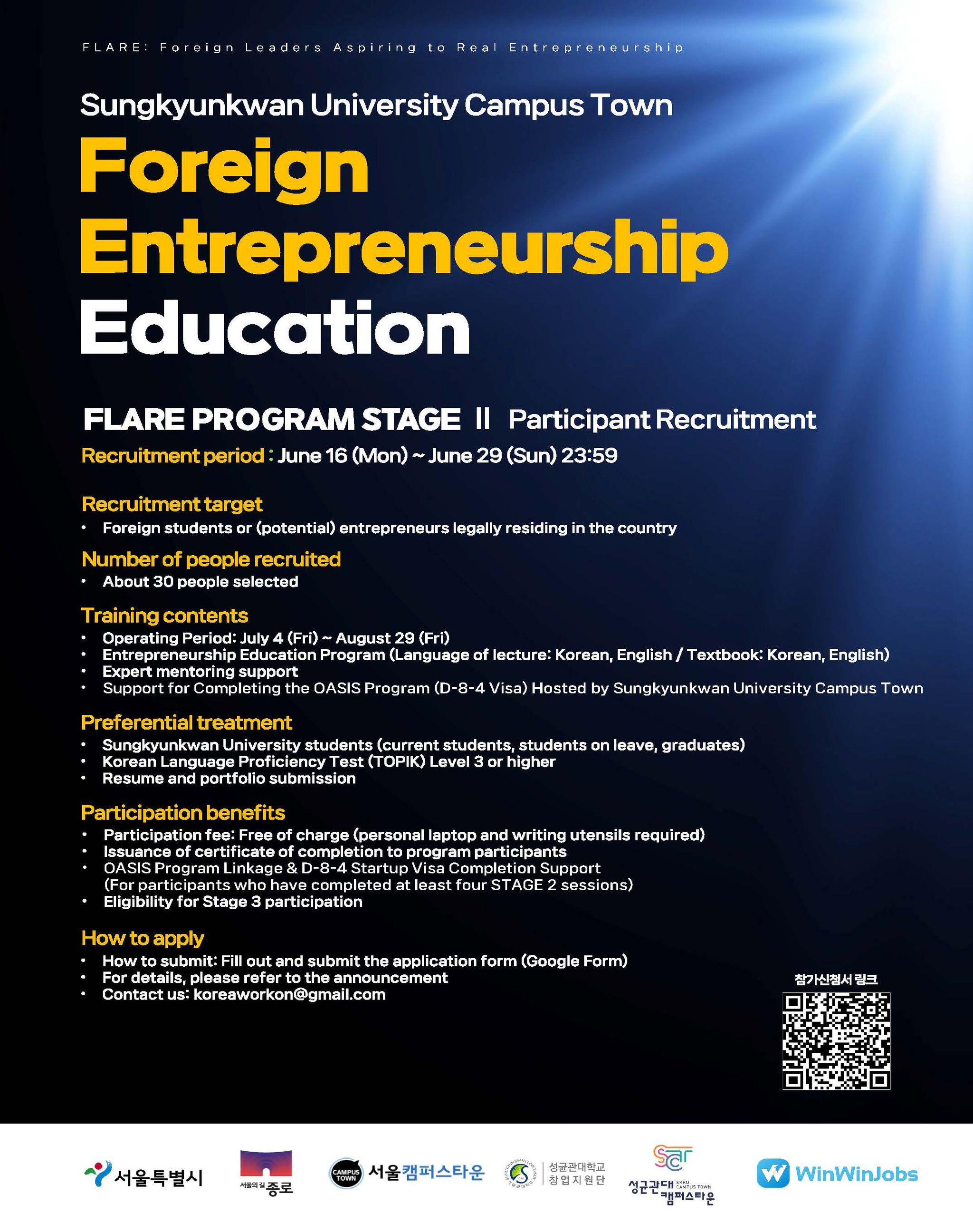 FLARE: Foreign Leaders Aspiring to Real Entrepreneurship

Sungkyunkwan University Campus Town

Foreign Entrepreneurship Education

FLARE PROGRAM STAGE Ⅱ Participant Recruitment

Recruitment period : June 16 (Mon) ~ June 29 (Sun) 23:59

Recruitment target
• Foreign students or (potential) entrepreneurs legally residing in the country

Number of people recruited
• About 30 people selected

Training contents
• Operating Period: July 4 (Fri) ~ August 29 (Fri)
• Entrepreneurship Education Program (Language of lecture: Korean, English / Textbook: Korean, English)
• Expert mentoring support
• Support for Completing the OASIS Program (D-8-4 Visa) Hosted by Sungkyunkwan University Campus Town

Preferential treatment
• Sungkyunkwan University students (current students, students on leave, graduates)
• Korean Language Proficiency Test (TOPIK) Level 3 or higher
• Resume and portfolio submission

Participation benefits
• Participation fee: Free of charge (personal laptop and writing utensils required)
• Issuance of certificate of completion to program participants
• OASIS Program Linkage & D-8-4 Startup Visa Completion Support (For participants who have completed at least four STAGE 2 sessions)
• Eligibility for Stage 3 participation

How to apply
• How to submit: Fill out and submit the application form (Google Form)
• For details, please refer to the announcement
• Contact us: koreaworkon@gmail.com

참가신청서 링크

서울특별시 서울의 길 종로 CAMPUS TOWN 서울캠퍼스타운 성균관대학교 창업지원단 성균관대 SKKU CAMPUS TOWN 캠퍼스타운 WinWinJobs